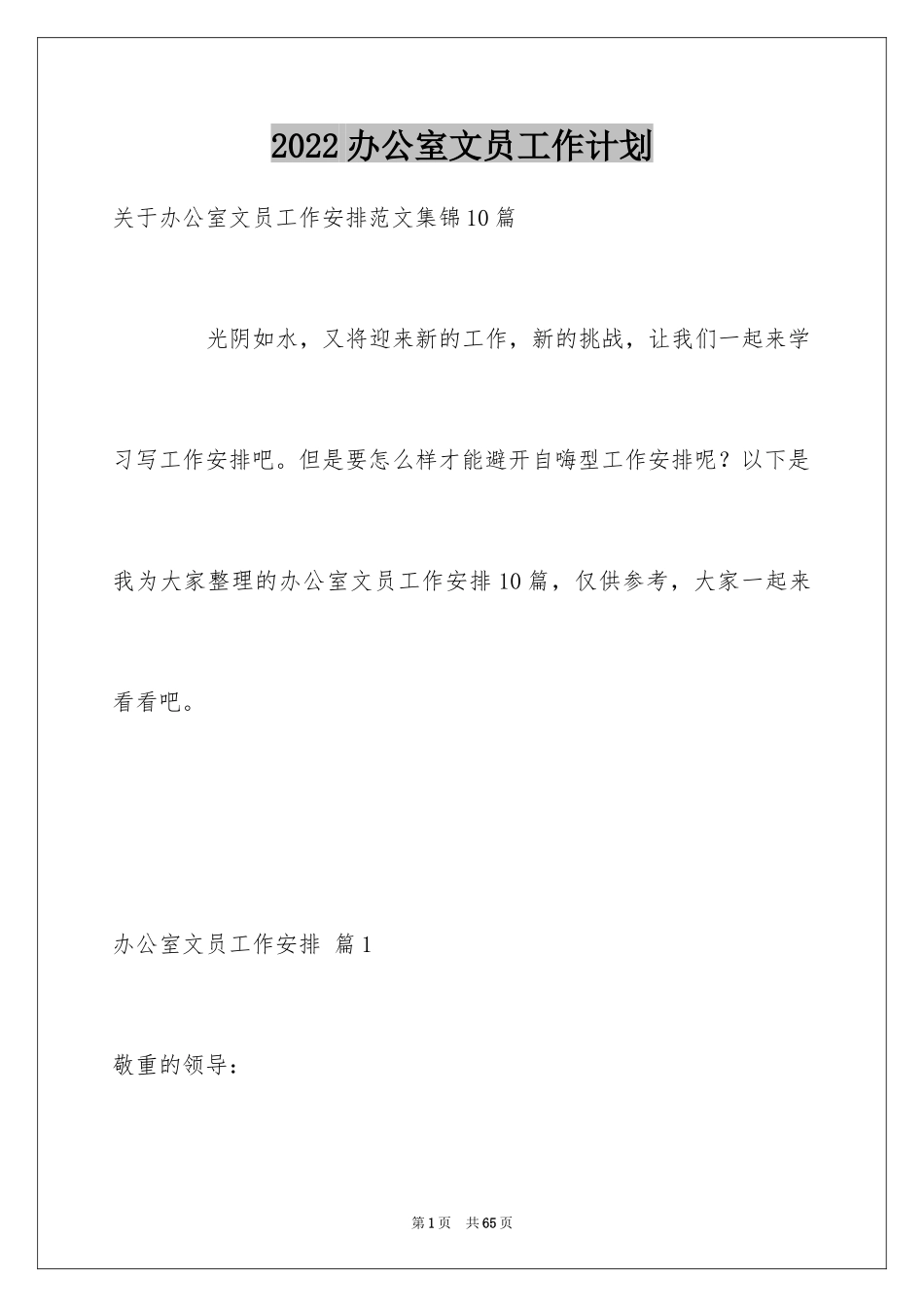 2022办公室文员工作计划

关于办公室文员工作安排范文集锦10篇

光阴如水，又将迎来新的工作，新的挑战，让我们一起来学习写工作安排吧。但是要怎么样才能避开自嗨型工作安排呢？以下是我为大家整理的办公室文员工作安排10篇，仅供参考，大家一起来看看吧。

办公室文员工作安排 篇1

敬重的领导：

第1页 共65页